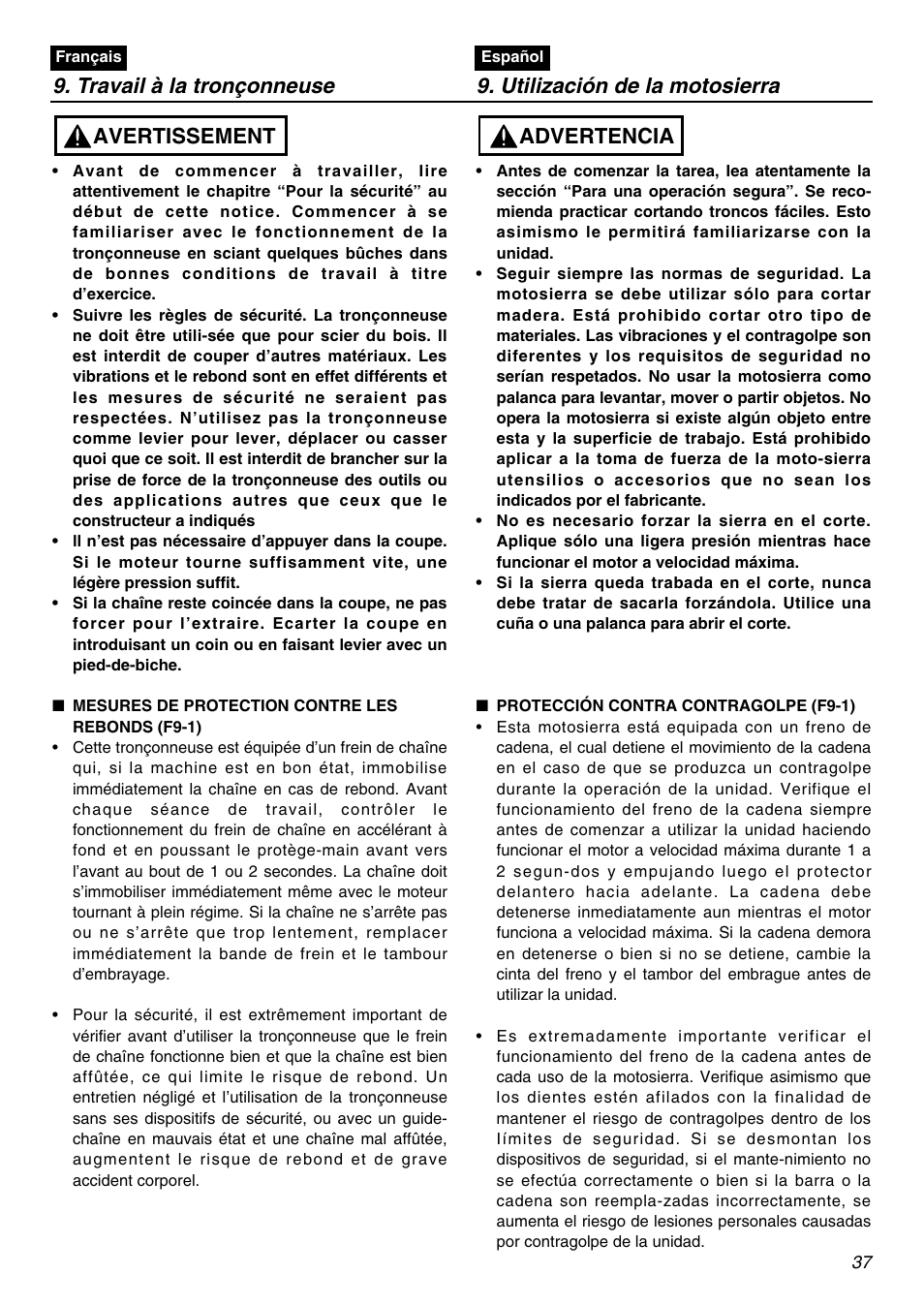 Français

9. Travail à la tronçonneuse

AVERTISSEMENT

• Avant de commencer à travailler, lire attentivement le chapitre “Pour la sécurité” au début de cette notice. Commencer à se familiariser avec le fonctionnement de la tronçonneuse en sciant quelques bûches dans de bonnes conditions de travail à titre d’exercice.
• Suivre les règles de sécurité. La tronçonneuse ne doit être utili-sée que pour scier du bois. Il est interdit de couper d’autres matériaux. Les vibrations et le rebond sont en effet différents et les mesures de sécurité ne seraient pas respectées. N’utilisez pas la tronçonneuse comme levier pour lever, déplacer ou casser quoi que ce soit. Il est interdit de brancher sur la prise de force de la tronçonneuse des outils ou des applications autres que ceux que le constructeur a indiqués
• Il n’est pas nécessaire d’appuyer dans la coupe. Si le moteur tourne suffisamment vite, une légère pression suffit.
• Si la chaîne reste coincée dans la coupe, ne pas forcer pour l’extraire. Ecarter la coupe en introduisant un coin ou en faisant levier avec un pied-de-biche.

■ MESURES DE PROTECTION CONTRE LES REBONDS (F9-1)
• Cette tronçonneuse est équipée d’un frein de chaîne qui, si la machine est en bon état, immobilise immédiatement la chaîne en cas de rebond. Avant chaque séance de travail, contrôler le fonctionnement du frein de chaîne en accélérant à fond et en poussant le protège-main avant vers l’avant au bout de 1 ou 2 secondes. La chaîne doit s’immobiliser immédiatement même avec le moteur tournant à plein régime. Si la chaîne ne s’arrête pas ou ne s’arrête que trop lentement, remplacer immédiatement la bande de frein et le tambour d’embrayage.

• Pour la sécurité, il est extrêmement important de vérifier avant d’utiliser la tronçonneuse que le frein de chaîne fonctionne bien et que la chaîne est bien affûtée, ce qui limite le risque de rebond. Un entretien négligé et l’utilisation de la tronçonneuse sans ses dispositifs de sécurité, ou avec un guide-chaîne en mauvais état et une chaîne mal affûtée, augmentent le risque de rebond et de grave accident corporel.

Español

9. Utilización de la motosierra

ADVERTENCIA

• Antes de comenzar la tarea, lea atentamente la sección “Para una operación segura”. Se recomienda practicar cortando troncos fáciles. Esto asimismo le permitirá familiarizarse con la unidad.
• Seguir siempre las normas de seguridad. La motosierra se debe utilizar sólo para cortar madera. Está prohibido cortar otro tipo de materiales. Las vibraciones y el contragolpe son diferentes y los requisitos de seguridad no serían respetados. No usar la motosierra como palanca para levantar, mover o partir objetos. No opera la motosierra si existe algún objeto entre esta y la superficie de trabajo. Está prohibido aplicar a la toma de fuerza de la moto-sierra utensilios o accesorios que no sean los indicados por el fabricante.
• No es necesario forzar la sierra en el corte. Aplique sólo una ligera presión mientras hace funcionar el motor a velocidad máxima.
• Si la sierra queda trabada en el corte, nunca debe tratar de sacarla forzándola. Utilice una cuña o una palanca para abrir el corte.

■ PROTECCIÓN CONTRA CONTRAGOLPE (F9-1)
• Esta motosierra está equipada con un freno de cadena, el cual detiene el movimiento de la cadena en el caso de que se produzca un contragolpe durante la operación de la unidad. Verifique el funcionamiento del freno de la cadena siempre antes de comenzar a utilizar la unidad haciendo funcionar el motor a velocidad máxima durante 1 a 2 segun-dos y empujando luego el protector delantero hacia adelante. La cadena debe detenerse inmediatamente aun mientras el motor funciona a velocidad máxima. Si la cadena demora en detenerse o bien si no se detiene, cambie la cinta del freno y el tambor del embrague antes de utilizar la unidad.

• Es extremadamente importante verificar el funcionamiento del freno de la cadena antes de cada uso de la motosierra. Verifique asimismo que los dientes estén afilados con la finalidad de mantener el riesgo de contragolpes dentro de los límites de seguridad. Si se desmontan los dispositivos de seguridad, si el mante-nimiento no se efectúa correctamente o bien si la barra o la cadena son reempla-zadas incorrectamente, se aumenta el riesgo de lesiones personales causadas por contragolpe de la unidad.

37